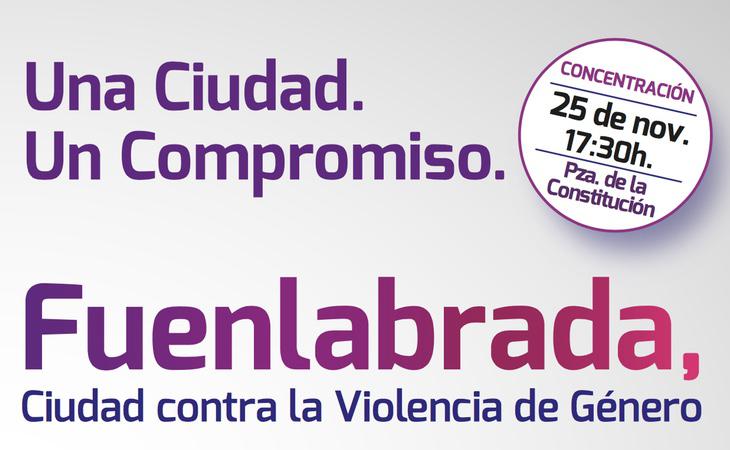 Una Ciudad.
Un Compromiso.

CONCENTRACIÓN
25 de nov.
17:30h.
Pza. de la Constitución

Fuenlabrada,
Ciudad contra la Violencia de Género